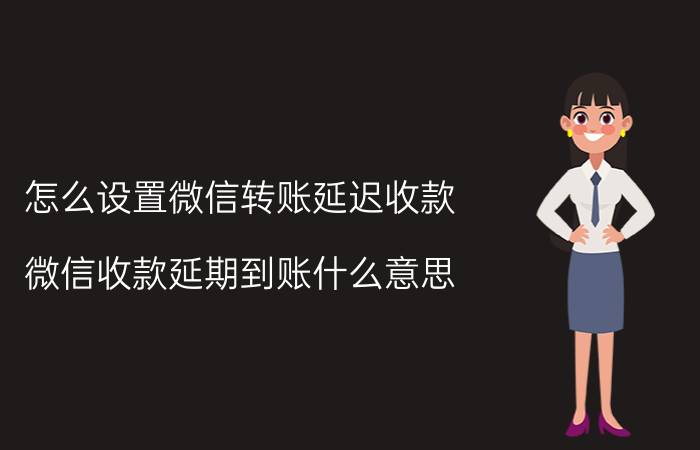 怎么设置微信转账延迟收款

微信收款延期到账什么意思